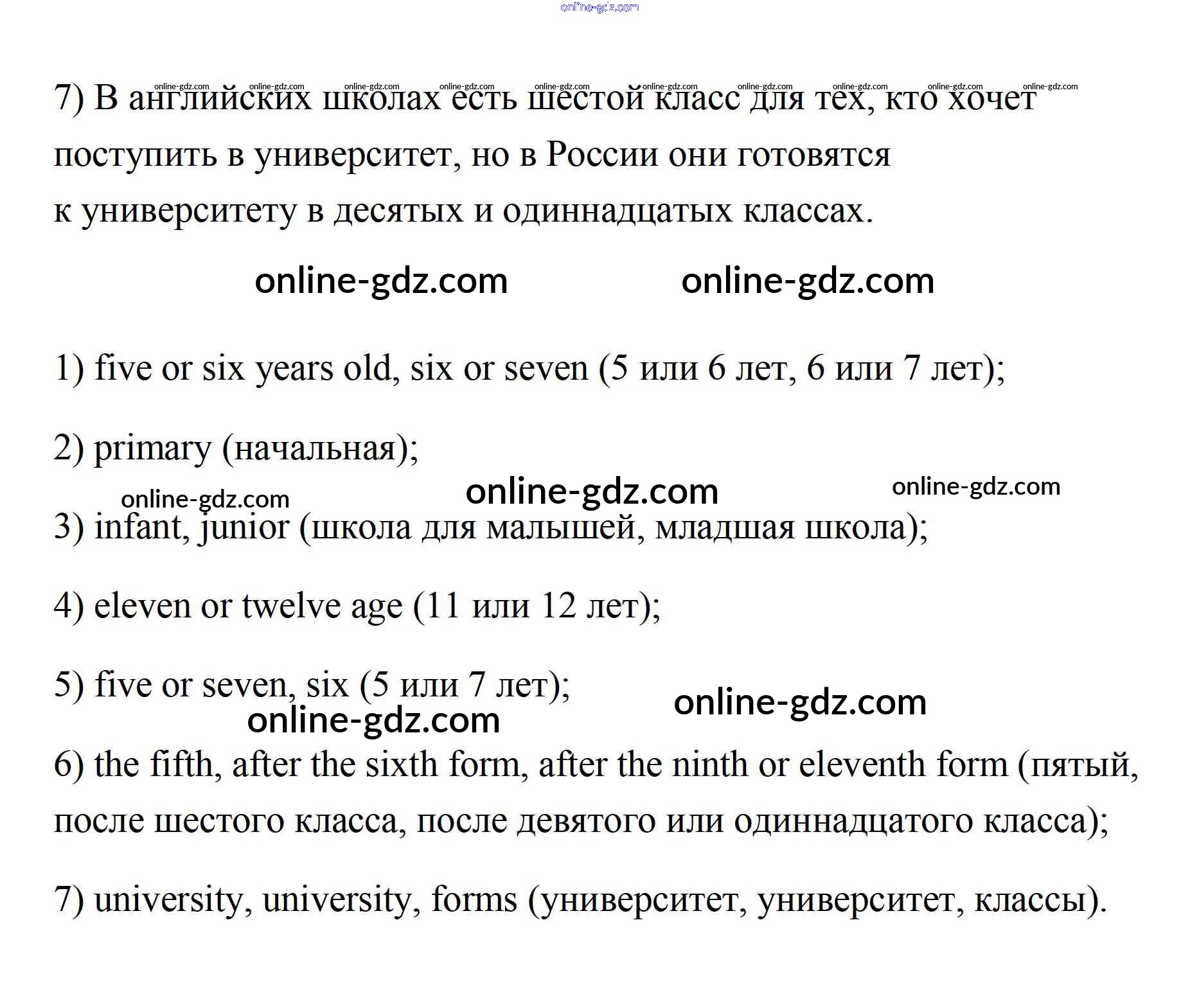 online-gdz.com

online-gdz.com online-gdz.com online-gdz.com online-gdz.com online-gdz.com online-gdz.com online-gdz.com online-gdz.com online-gdz.com online-gdz.com

7) В английских школах есть шестой класс для тех, кто хочет поступить в университет, но в России они готовятся к университету в десятых и одиннадцатых классах.

online-gdz.com online-gdz.com

1) five or six years old, six or seven (5 или 6 лет, 6 или 7 лет);

2) primary (начальная);

online-gdz.com online-gdz.com online-gdz.com

3) infant, junior (школа для малышей, младшая школа);

4) eleven or twelve age (11 или 12 лет);

5) five or seven, six (5 или 7 лет);

online-gdz.com online-gdz.com

6) the fifth, after the sixth form, after the ninth or eleventh form (пятый, после шестого класса, после девятого или одиннадцатого класса);

7) university, university, forms (университет, университет, классы).